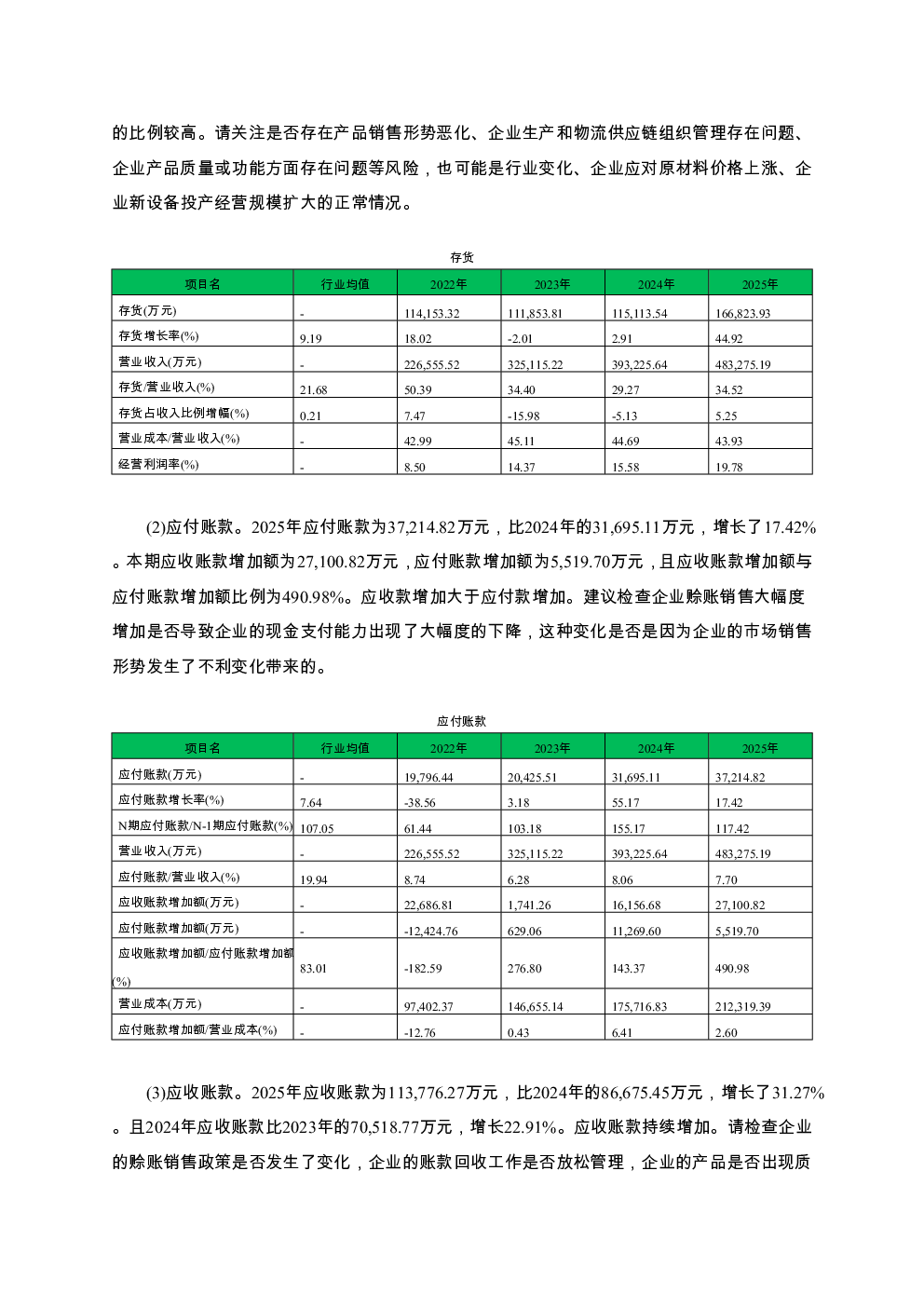 的比例较高。请关注是否存在产品销售形势恶化、企业生产和物流供应链组织管理存在问题、企业产品质量或功能方面存在问题等风险，也可能是行业变化、企业应对原材料价格上涨、企业新设备投产经营规模扩大的正常情况。

存货

| 项目名 | 行业均值 | 2022年 | 2023年 | 2024年 | 2025年 |
|---|---|---|---|---|---|
| 存货(万元) | - | 114,153.32 | 111,853.81 | 115,113.54 | 166,823.93 |
| 存货增长率(%) | 9.19 | 18.02 | -2.01 | 2.91 | 44.92 |
| 营业收入(万元) | - | 226,555.52 | 325,115.22 | 393,225.64 | 483,275.19 |
| 存货/营业收入(%) | 21.68 | 50.39 | 34.40 | 29.27 | 34.52 |
| 存货占收入比例增幅(%) | 0.21 | 7.47 | -15.98 | -5.13 | 5.25 |
| 营业成本/营业收入(%) | - | 42.99 | 45.11 | 44.69 | 43.93 |
| 经营利润率(%) | - | 8.50 | 14.37 | 15.58 | 19.78 |

(2)应付账款。2025年应付账款为37,214.82万元，比2024年的31,695.11万元，增长了17.42%。本期应收账款增加额为27,100.82万元，应付账款增加额为5,519.70万元，且应收账款增加额与应付账款增加额比例为490.98%。应收款增加大于应付款增加。建议检查企业赊账销售大幅度增加是否导致企业的现金支付能力出现了大幅度的下降，这种变化是否是因为企业的市场销售形势发生了不利变化带来的。

应付账款

| 项目名 | 行业均值 | 2022年 | 2023年 | 2024年 | 2025年 |
|---|---|---|---|---|---|
| 应付账款(万元) | - | 19,796.44 | 20,425.51 | 31,695.11 | 37,214.82 |
| 应付账款增长率(%) | 7.64 | -38.56 | 3.18 | 55.17 | 17.42 |
| N期应付账款/N-1期应付账款(%) | 107.05 | 61.44 | 103.18 | 155.17 | 117.42 |
| 营业收入(万元) | - | 226,555.52 | 325,115.22 | 393,225.64 | 483,275.19 |
| 应付账款/营业收入(%) | 19.94 | 8.74 | 6.28 | 8.06 | 7.70 |
| 应收账款增加额(万元) | - | 22,686.81 | 1,741.26 | 16,156.68 | 27,100.82 |
| 应付账款增加额(万元) | - | -12,424.76 | 629.06 | 11,269.60 | 5,519.70 |
| 应收账款增加额/应付账款增加额(%) | 83.01 | -182.59 | 276.80 | 143.37 | 490.98 |
| 营业成本(万元) | - | 97,402.37 | 146,655.14 | 175,716.83 | 212,319.39 |
| 应付账款增加额/营业成本(%) | - | -12.76 | 0.43 | 6.41 | 2.60 |

(3)应收账款。2025年应收账款为113,776.27万元，比2024年的86,675.45万元，增长了31.27%。且2024年应收账款比2023年的70,518.77万元，增长22.91%。应收账款持续增加。请检查企业的赊账销售政策是否发生了变化，企业的账款回收工作是否放松管理，企业的产品是否出现质